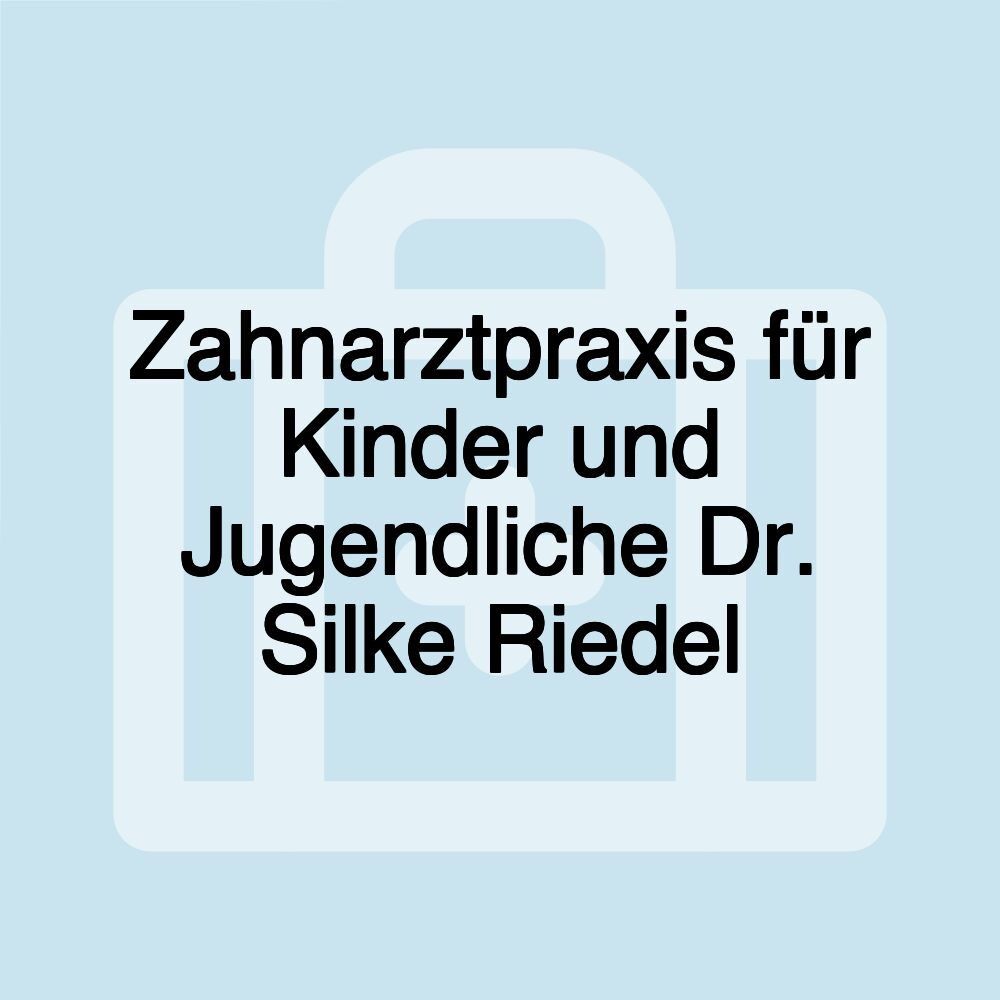 Zahnarztpraxis für Kinder und Jugendliche Dr. Silke Riedel